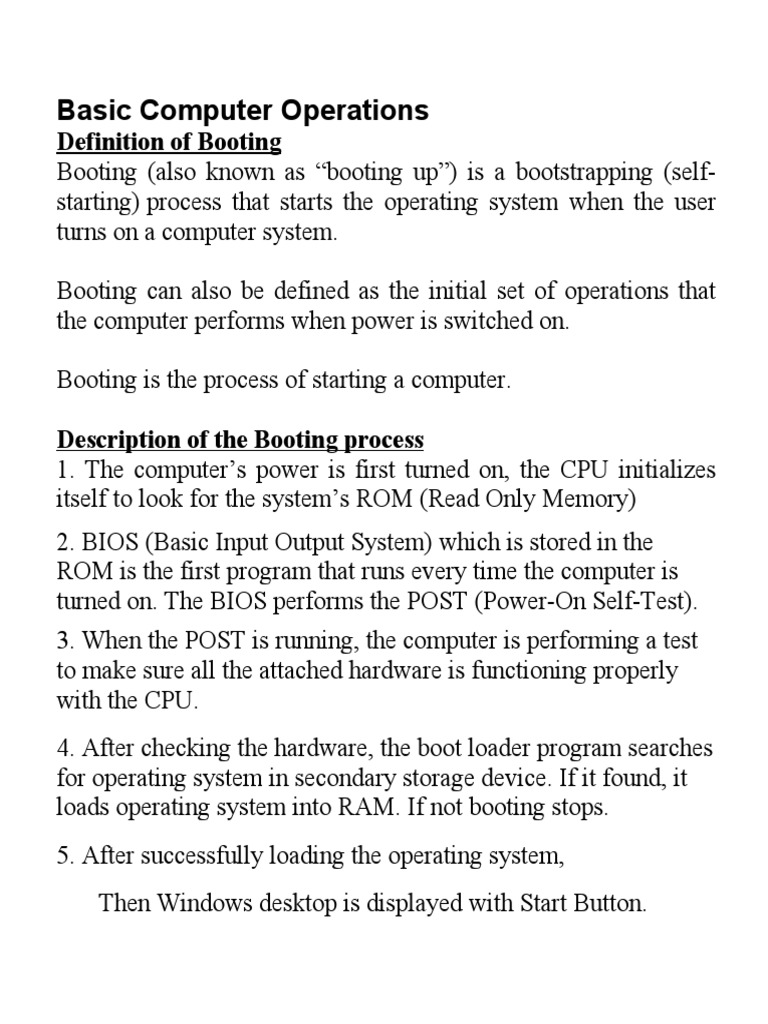 Basic Computer Operations

Definition of Booting

Booting (also known as “booting up”) is a bootstrapping (self-starting) process that starts the operating system when the user turns on a computer system.

Booting can also be defined as the initial set of operations that the computer performs when power is switched on.

Booting is the process of starting a computer.

Description of the Booting process

1. The computer’s power is first turned on, the CPU initializes itself to look for the system’s ROM (Read Only Memory)

2. BIOS (Basic Input Output System) which is stored in the ROM is the first program that runs every time the computer is turned on. The BIOS performs the POST (Power-On Self-Test).

3. When the POST is running, the computer is performing a test to make sure all the attached hardware is functioning properly with the CPU.

4. After checking the hardware, the boot loader program searches for operating system in secondary storage device. If it found, it loads operating system into RAM. If not booting stops.

5. After successfully loading the operating system,

Then Windows desktop is displayed with Start Button.